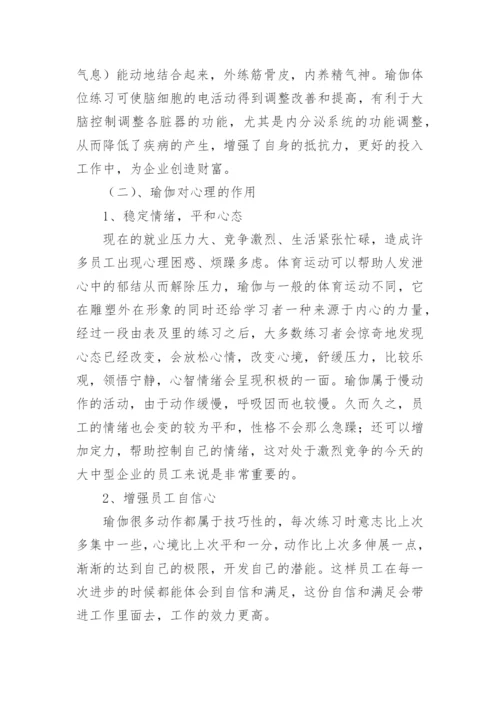 气息）能动地结合起来，外练筋骨皮，内养精气神。瑜伽体位练习可使脑细胞的电活动得到调整改善和提高，有利于大脑控制调整各脏器的功能，尤其是内分泌系统的功能调整，从而降低了疾病的产生，增强了自身的抵抗力，更好的投入工作中，为企业创造财富。

（二）、瑜伽对心理的作用

1、稳定情绪，平和心态

现在的就业压力大、竞争激烈、生活紧张忙碌，造成许多员工出现心理困惑、烦躁多虑。体育运动可以帮助人发泄心中的郁结从而解除压力，瑜伽与一般的体育运动不同，它在雕塑外在形象的同时还给学习者一种来源于内心的力量，经过一段由表及里的练习之后，大多数练习者会惊奇地发现心态已经改变，会放松心情，改变心境，舒缓压力，比较乐观，领悟宁静，心智情绪会呈现积极的一面。瑜伽属于慢动作的活动，由于动作缓慢，呼吸因而也较慢。久而久之，员工的情绪也会变的较为平和，性格不会那么急躁；还可以增加定力，帮助控制自己的情绪，这对处于激烈竞争的今天的大中型企业的员工来说是非常重要的。

2、增强员工自信心

瑜伽很多动作都属于技巧性的，每次练习时意志比上次多集中一些，心境比上次平和一分，动作比上次多伸展一点，渐渐的达到自己的极限，开发自己的潜能。这样员工在每一次进步的时候都能体会到自信和满足，这份自信和满足会带进工作里面去，工作的效力更高。